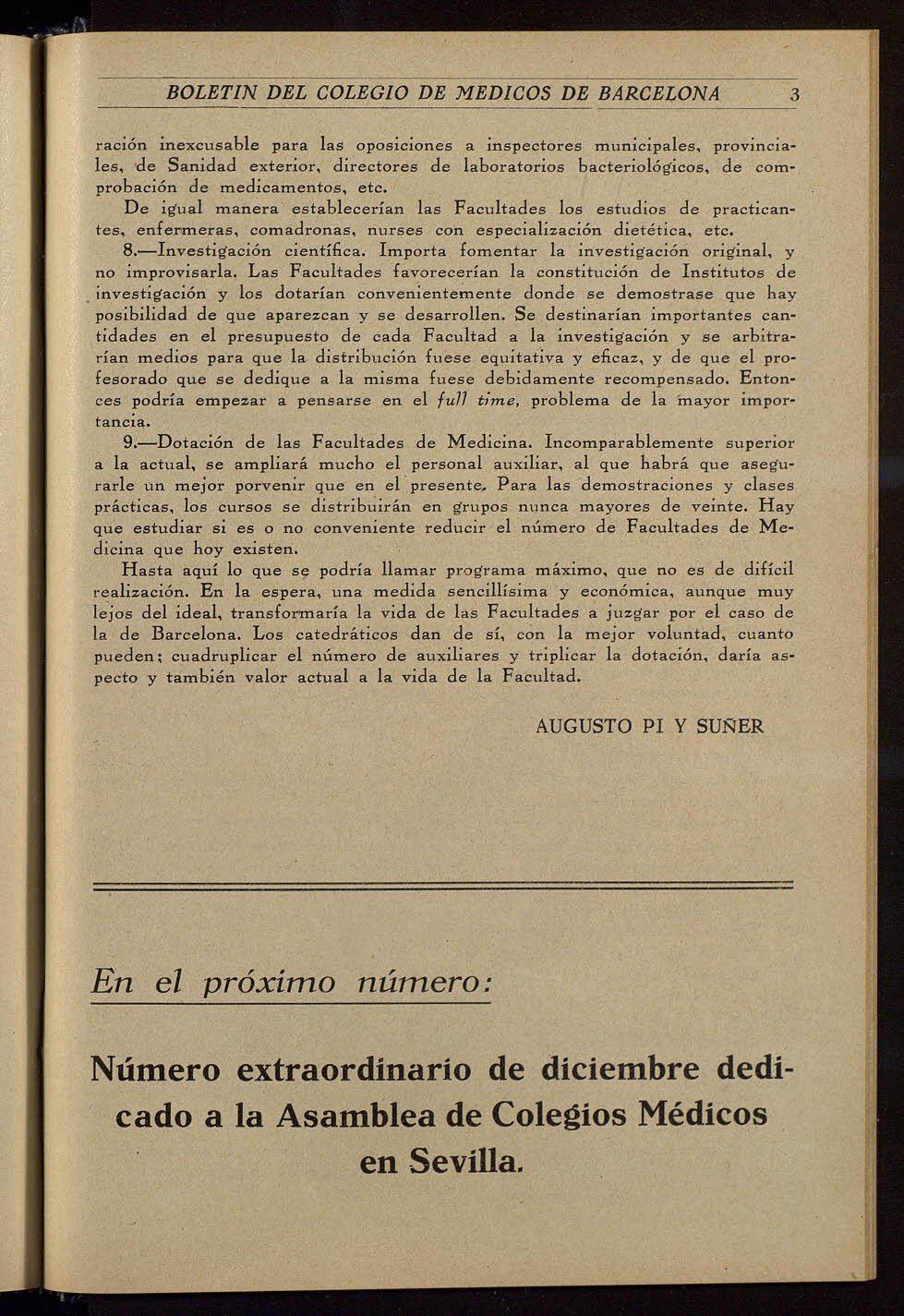 BOLETIN DEL COLEGIO DE MEDICOS DE BARCELONA 3

ración inexcusable para las oposiciones a inspectores municipales, provinciales, de Sanidad exterior, directores de laboratorios bacteriológicos, de comprobación de medicamentos, etc.

De igual manera establecerían las Facultades los estudios de practicantes, enfermeras, comadronas, nurses con especialización dietética, etc.

8.—Investigación científica. Importa fomentar la investigación original, y no improvisarla. Las Facultades favorecerían la constitución de Institutos de investigación y los dotarían convenientemente donde se demostrase que hay posibilidad de que aparezcan y se desarrollen. Se destinarían importantes cantidades en el presupuesto de cada Facultad a la investigación y se arbitrarían medios para que la distribución fuese equitativa y eficaz, y de que el profesorado que se dedique a la misma fuese debidamente recompensado. Entonces podría empezar a pensarse en el full time, problema de la mayor importancia.

9.—Dotación de las Facultades de Medicina. Incomparablemente superior a la actual, se ampliará mucho el personal auxiliar, al que habrá que asegurarle un mejor porvenir que en el presente. Para las demostraciones y clases prácticas, los cursos se distribuirán en grupos nunca mayores de veinte. Hay que estudiar si es o no conveniente reducir el número de Facultades de Medicina que hoy existen.

Hasta aquí lo que se podría llamar programa máximo, que no es de difícil realización. En la espera, una medida sencillísima y económica, aunque muy lejos del ideal, transformaría la vida de las Facultades a juzgar por el caso de la de Barcelona. Los catedráticos dan de sí, con la mejor voluntad, cuanto pueden; cuadruplicar el número de auxiliares y triplicar la dotación, daría aspecto y también valor actual a la vida de la Facultad.

AUGUSTO PI Y SUÑER

En el próximo número:

Número extraordinario de diciembre dedicado a la Asamblea de Colegios Médicos en Sevilla.